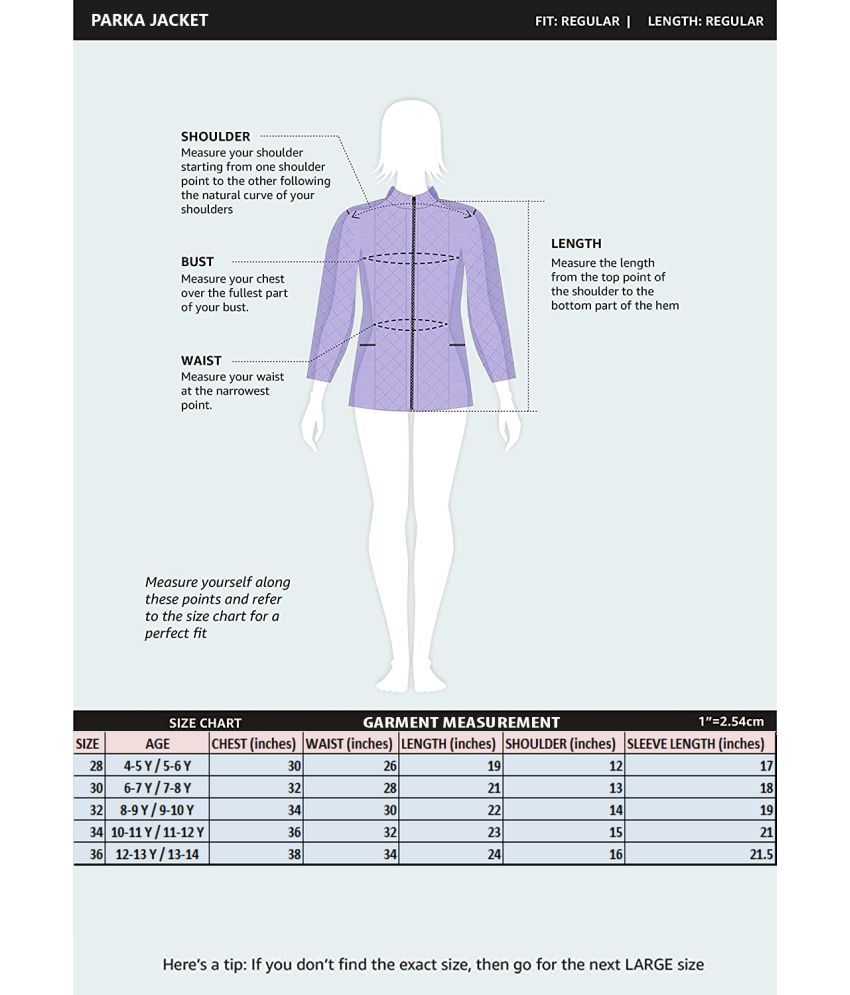 PARKA JACKET

FIT: REGULAR | LENGTH: REGULAR

SHOULDER
Measure your shoulder starting from one shoulder point to the other following the natural curve of your shoulders

BUST
Measure your chest over the fullest part of your bust.

WAIST
Measure your waist at the narrowest point.

LENGTH
Measure the length from the top point of the shoulder to the bottom part of the hem

Measure yourself along these points and refer to the size chart for a perfect fit

SIZE CHART GARMENT MEASUREMENT 1"=2.54cm

| SIZE | AGE | CHEST (inches) | WAIST (inches) | LENGTH (inches) | SHOULDER (inches) | SLEEVE LENGTH (inches) |
|---|---|---|---|---|---|---|
| 28 | 4-5 Y / 5-6 Y | 30 | 26 | 19 | 12 | 17 |
| 30 | 6-7 Y / 7-8 Y | 32 | 28 | 21 | 13 | 18 |
| 32 | 8-9 Y / 9-10 Y | 34 | 30 | 22 | 14 | 19 |
| 34 | 10-11 Y / 11-12 Y | 36 | 32 | 23 | 15 | 21 |
| 36 | 12-13 Y / 13-14 | 38 | 34 | 24 | 16 | 21.5 |

Here's a tip: If you don't find the exact size, then go for the next LARGE size